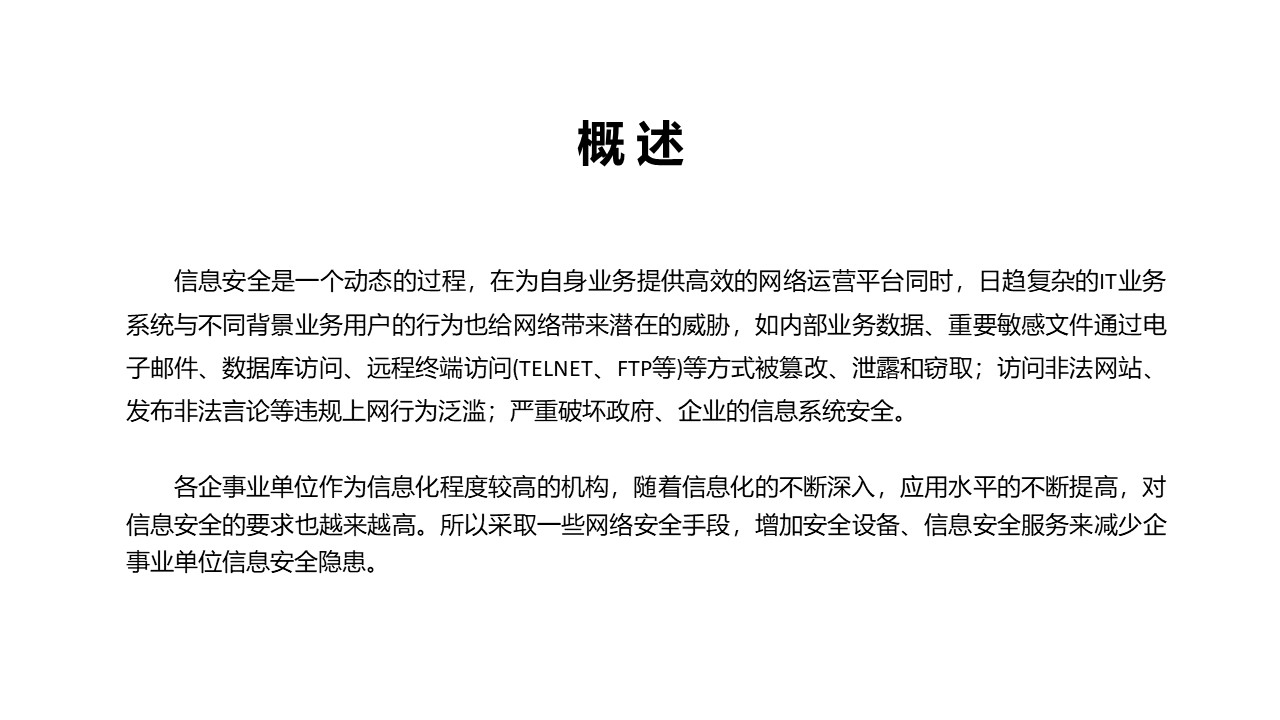 概述

信息安全是一个动态的过程，在为自身业务提供高效的网络运营平台同时，日趋复杂的IT业务系统与不同背景业务用户的行为也给网络带来潜在的威胁，如内部业务数据、重要敏感文件通过电子邮件、数据库访问、远程终端访问(TELNET、FTP等)等方式被篡改、泄露和窃取；访问非法网站、发布非法言论等违规上网行为泛滥；严重破坏政府、企业的信息系统安全。

各企事业单位作为信息化程度较高的机构，随着信息化的不断深入，应用水平的不断提高，对信息安全的要求也越来越高。所以采取一些网络安全手段，增加安全设备、信息安全服务来减少企事业单位信息安全隐患。